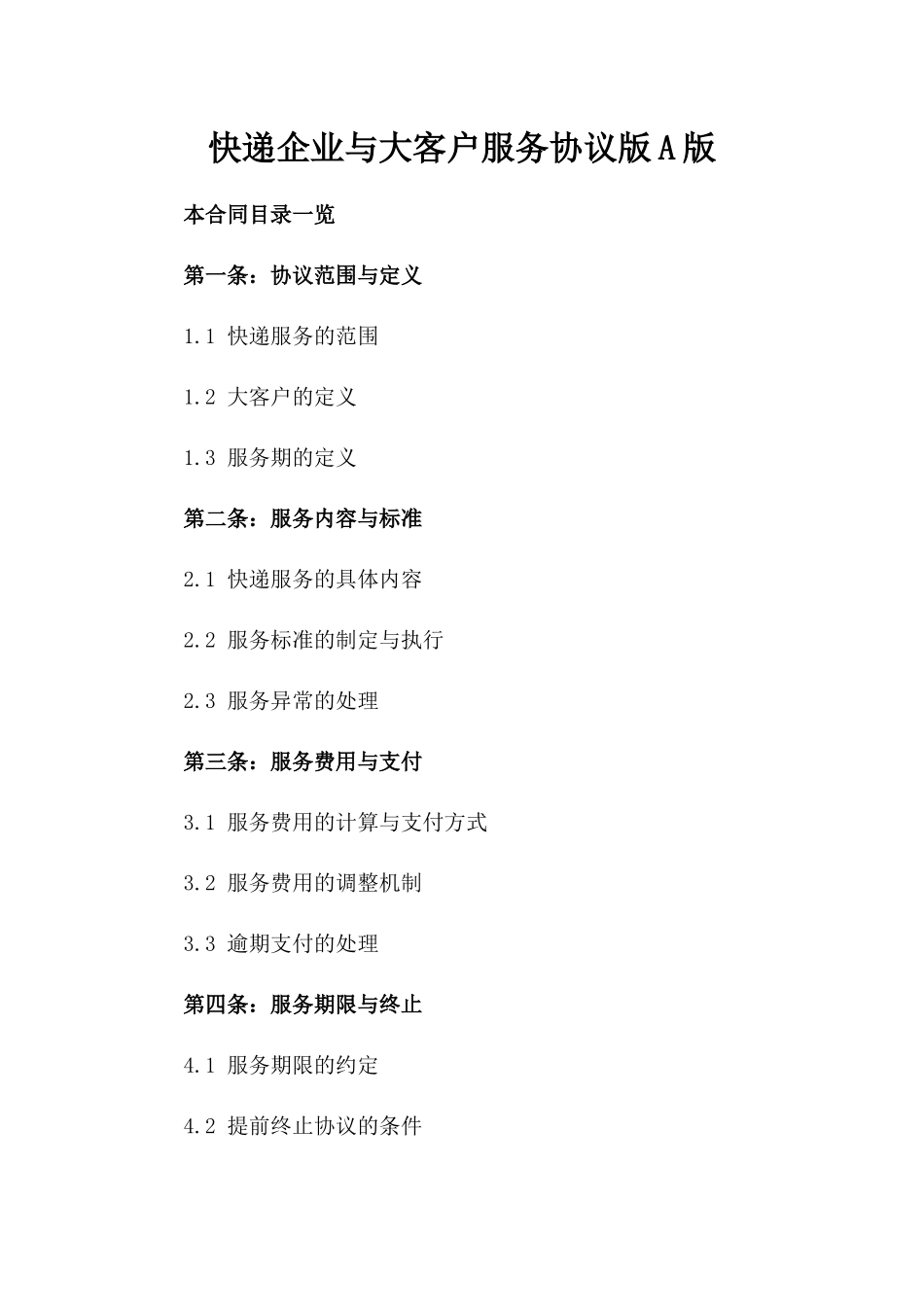 快递企业与大客户服务协议版A版

本合同目录一览

第一条：协议范围与定义

1.1 快递服务的范围

1.2 大客户的定义

1.3 服务期的定义

第二条：服务内容与标准

2.1 快递服务的具体内容

2.2 服务标准的制定与执行

2.3 服务异常的处理

第三条：服务费用与支付

3.1 服务费用的计算与支付方式

3.2 服务费用的调整机制

3.3 逾期支付的处理

第四条：服务期限与终止

4.1 服务期限的约定

4.2 提前终止协议的条件